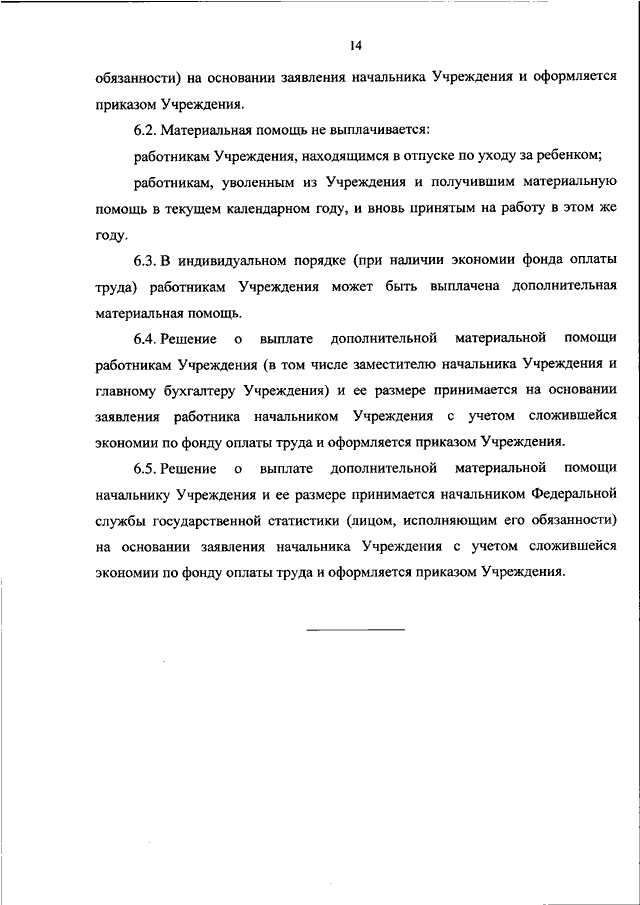 14

обязанности) на основании заявления начальника Учреждения и оформляется приказом Учреждения.

6.2. Материальная помощь не выплачивается:

работникам Учреждения, находящимся в отпуске по уходу за ребенком;

работникам, уволенным из Учреждения и получившим материальную помощь в текущем календарном году, и вновь принятым на работу в этом же году.

6.3. В индивидуальном порядке (при наличии экономии фонда оплаты труда) работникам Учреждения может быть выплачена дополнительная материальная помощь.

6.4. Решение о выплате дополнительной материальной помощи работникам Учреждения (в том числе заместителю начальника Учреждения и главному бухгалтеру Учреждения) и ее размере принимается на основании заявления работника начальником Учреждения с учетом сложившейся экономии по фонду оплаты труда и оформляется приказом Учреждения.

6.5. Решение о выплате дополнительной материальной помощи начальнику Учреждения и ее размере принимается начальником Федеральной службы государственной статистики (лицом, исполняющим его обязанности) на основании заявления начальника Учреждения с учетом сложившейся экономии по фонду оплаты труда и оформляется приказом Учреждения.